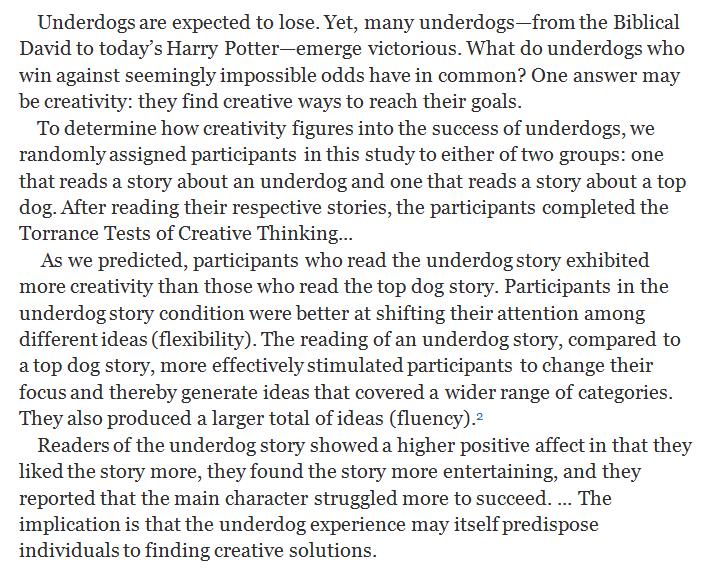 Underdogs are expected to lose. Yet, many underdogs—from the Biblical David to today's Harry Potter—emerge victorious. What do underdogs who win against seemingly impossible odds have in common? One answer may be creativity: they find creative ways to reach their goals.

To determine how creativity figures into the success of underdogs, we randomly assigned participants in this study to either of two groups: one that reads a story about an underdog and one that reads a story about a top dog. After reading their respective stories, the participants completed the Torrance Tests of Creative Thinking...

As we predicted, participants who read the underdog story exhibited more creativity than those who read the top dog story. Participants in the underdog story condition were better at shifting their attention among different ideas (flexibility). The reading of an underdog story, compared to a top dog story, more effectively stimulated participants to change their focus and thereby generate ideas that covered a wider range of categories. They also produced a larger total of ideas (fluency).$^{2}$

Readers of the underdog story showed a higher positive affect in that they liked the story more, they found the story more entertaining, and they reported that the main character struggled more to succeed. ... The implication is that the underdog experience may itself predispose individuals to finding creative solutions.